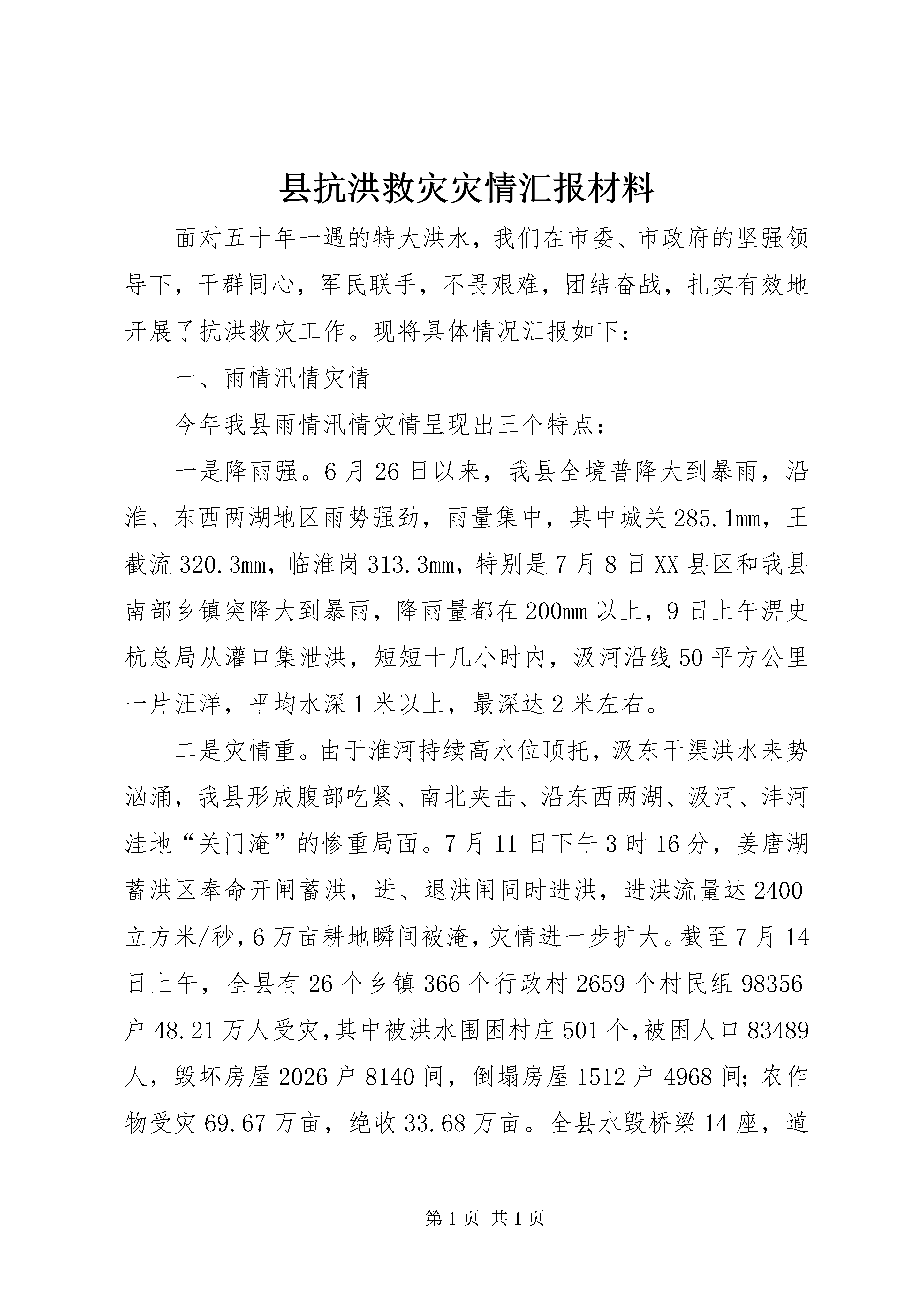 县抗洪救灾灾情汇报材料

面对五十年一遇的特大洪水，我们在市委、市政府的坚强领导下，干群同心，军民联手，不畏艰难，团结奋战，扎实有效地开展了抗洪救灾工作。现将具体情况汇报如下：

一、雨情汛情灾情

今年我县雨情汛情灾情呈现出三个特点：

一是降雨强。6月26日以来，我县全境普降大到暴雨，沿淮、东西两湖地区雨势强劲，雨量集中，其中城关285.1mm，王截流320.3mm，临淮岗313.3mm，特别是7月8日XX县区和我县南部乡镇突降大到暴雨，降雨量都在200mm以上，9日上午淠史杭总局从灌口集泄洪，短短十几小时内，汲河沿线50平方公里一片汪洋，平均水深1米以上，最深达2米左右。

二是灾情重。由于淮河持续高水位顶托，汲东干渠洪水来势汹涌，我县形成腹部吃紧、南北夹击、沿东西两湖、汲河、沣河洼地“关门淹”的惨重局面。7月11日下午3时16分，姜唐湖蓄洪区奉命开闸蓄洪，进、退洪闸同时进洪，进洪流量达2400立方米/秒，6万亩耕地瞬间被淹，灾情进一步扩大。截至7月14日上午，全县有26个乡镇366个行政村2659个村民组98356户48.21万人受灾，其中被洪水围困村庄501个，被困人口83489人，毁坏房屋2026户8140间，倒塌房屋1512户4968间；农作物受灾69.67万亩，绝收33.68万亩。全县水毁桥梁14座，道

第1页 共1页